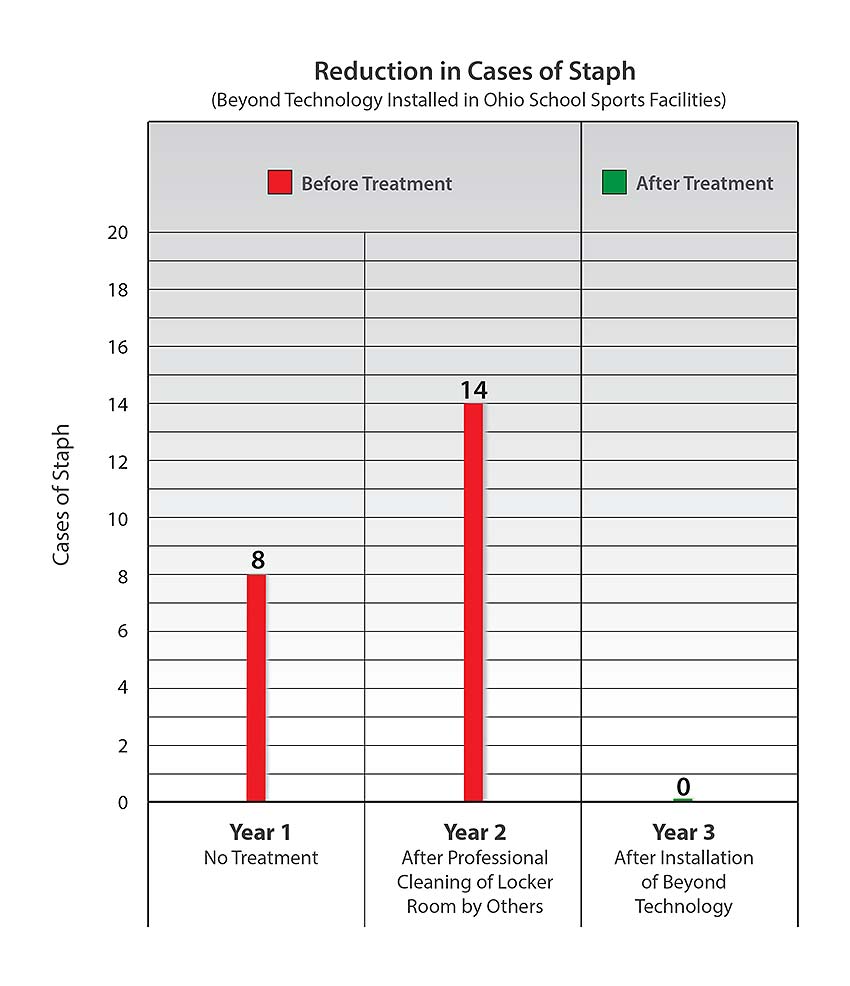 Reduction in Cases of Staph
(Beyond Technology Installed in Ohio School Sports Facilities)

Before Treatment

After Treatment

Cases of Staph

20
18
16
14
12
10
8
6
4
2
0

8

14

0

Year 1
No Treatment

Year 2
After Professional Cleaning of Locker Room by Others

Year 3
After Installation of Beyond Technology